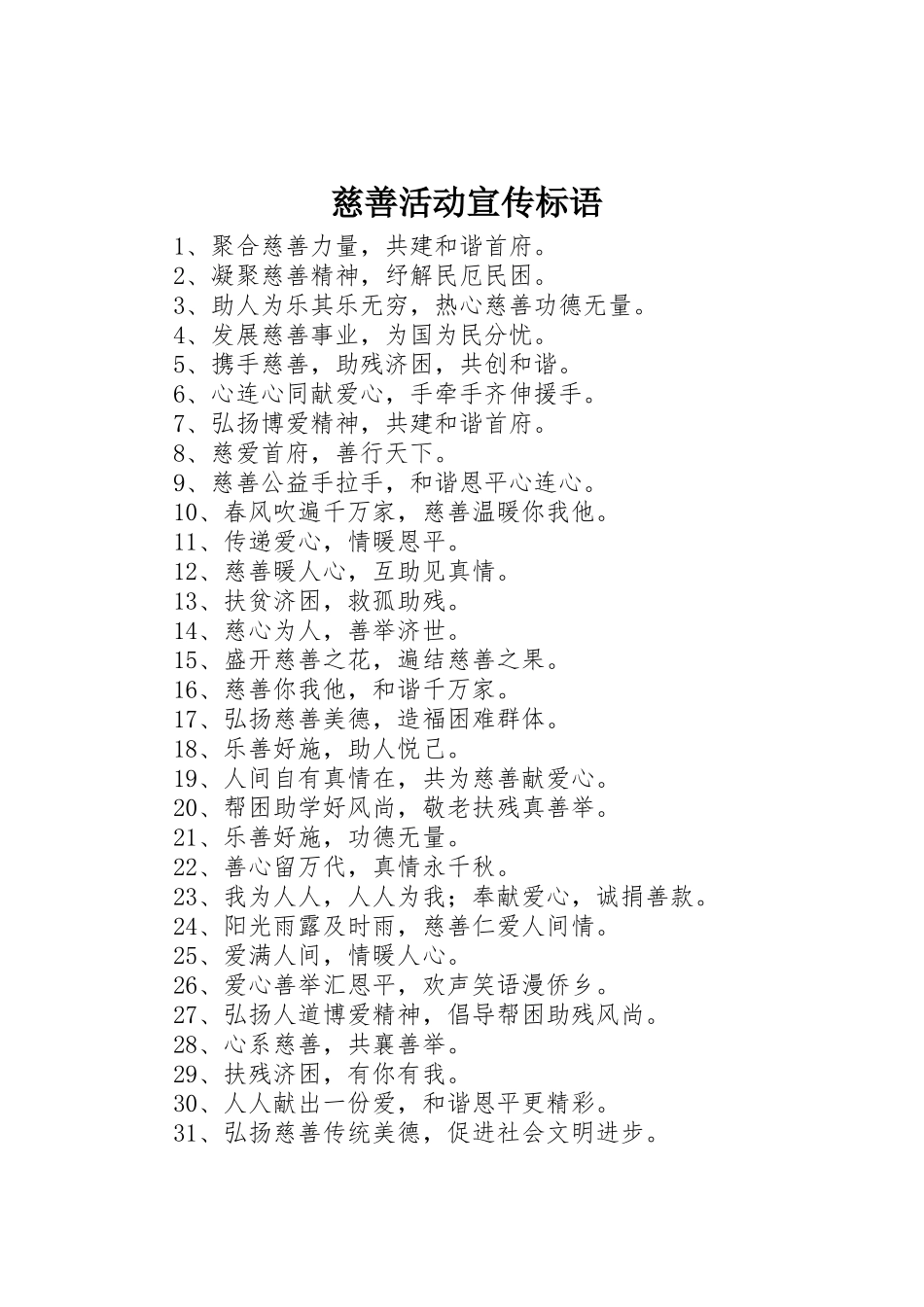 慈善活动宣传标语

1、聚合慈善力量，共建和谐首府。
2、凝聚慈善精神，纾解民厄民困。
3、助人为乐其乐无穷，热心慈善功德无量。
4、发展慈善事业，为国为民分忧。
5、携手慈善，助残济困，共创和谐。
6、心连心同献爱心，手牵手齐伸援手。
7、弘扬博爱精神，共建和谐首府。
8、慈爱首府，善行天下。
9、慈善公益手拉手，和谐恩平心连心。
10、春风吹遍千万家，慈善温暖你我他。
11、传递爱心，情暖恩平。
12、慈善暖人心，互助见真情。
13、扶贫济困，救孤助残。
14、慈心为人，善举济世。
15、盛开慈善之花，遍结慈善之果。
16、慈善你我他，和谐千万家。
17、弘扬慈善美德，造福困难群体。
18、乐善好施，助人悦己。
19、人间自有真情在，共为慈善献爱心。
20、帮困助学好风尚，敬老扶残真善举。
21、乐善好施，功德无量。
22、善心留万代，真情永千秋。
23、我为人人，人人为我；奉献爱心，诚捐善款。
24、阳光雨露及时雨，慈善仁爱人间情。
25、爱满人间，情暖人心。
26、爱心善举汇恩平，欢声笑语漫侨乡。
27、弘扬人道博爱精神，倡导帮困助残风尚。
28、心系慈善，共襄善举。
29、扶残济困，有你有我。
30、人人献出一份爱，和谐恩平更精彩。
31、弘扬慈善传统美德，促进社会文明进步。